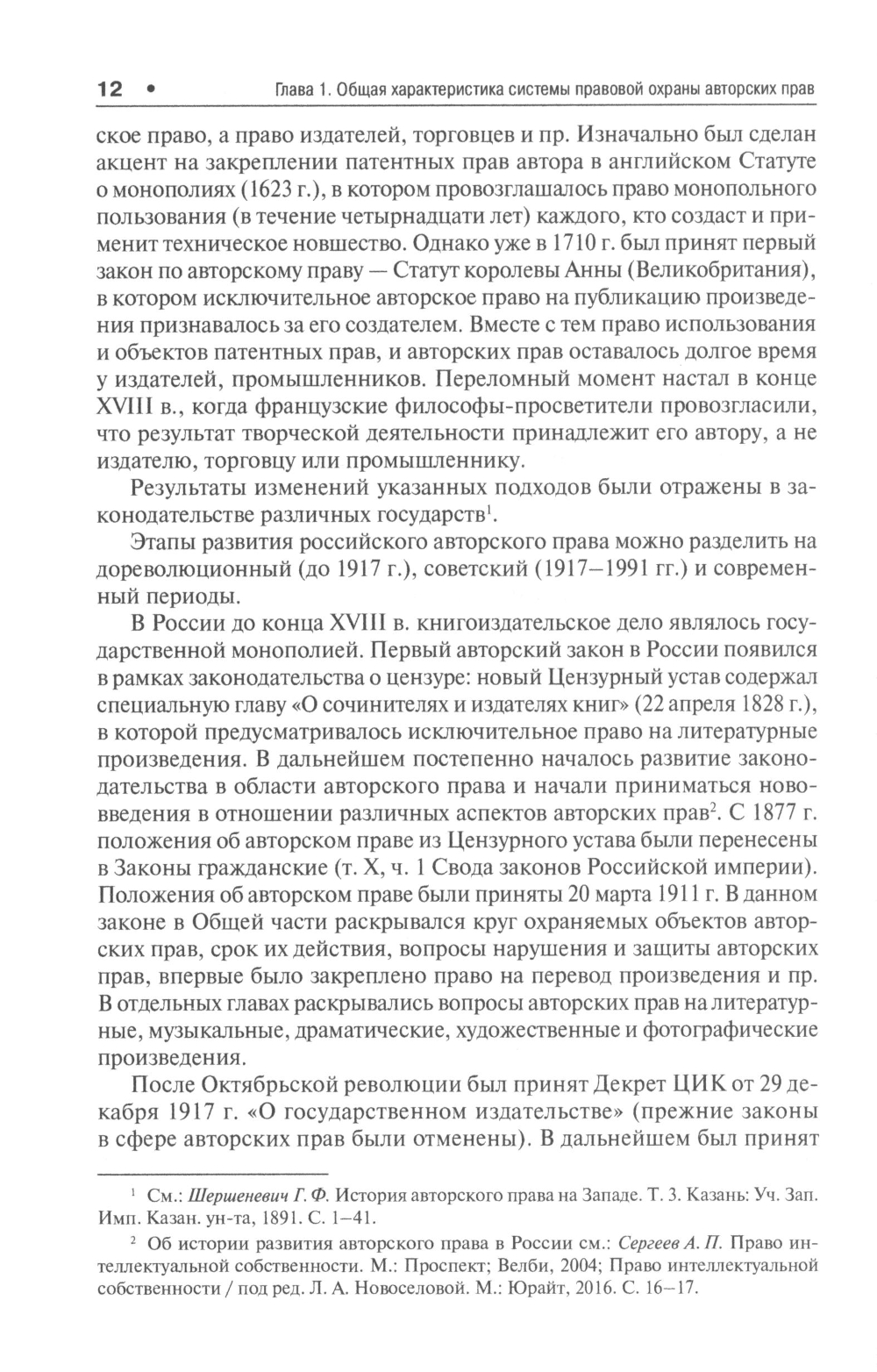 12 • Глава 1. Общая характеристика системы правовой охраны авторских прав

ское право, а право издателей, торговцев и пр. Изначально был сделан акцент на закреплении патентных прав автора в английском Статуте о монополиях (1623 г.), в котором провозглашалось право монопольного пользования (в течение четырнадцати лет) каждого, кто создаст и применит техническое новшество. Однако уже в 1710 г. был принят первый закон по авторскому праву — Статут королевы Анны (Великобритания), в котором исключительное авторское право на публикацию произведения признавалось за его создателем. Вместе с тем право использования и объектов патентных прав, и авторских прав оставалось долгое время у издателей, промышленников. Переломный момент настал в конце XVIII в., когда французские философы-просветители провозгласили, что результат творческой деятельности принадлежит его автору, а не издателю, торговцу или промышленнику.

Результаты изменений указанных подходов были отражены в законодательстве различных государств$^1$.

Этапы развития российского авторского права можно разделить на дореволюционный (до 1917 г.), советский (1917–1991 гг.) и современный периоды.

В России до конца XVIII в. книгоиздательское дело являлось государственной монополией. Первый авторский закон в России появился в рамках законодательства о цензуре: новый Цензурный устав содержал специальную главу «О сочинителях и издателях книг» (22 апреля 1828 г.), в которой предусматривалось исключительное право на литературные произведения. В дальнейшем постепенно началось развитие законодательства в области авторского права и начали приниматься нововведения в отношении различных аспектов авторских прав$^2$. С 1877 г. положения об авторском праве из Цензурного устава были перенесены в Законы гражданские (т. X, ч. 1 Свода законов Российской империи). Положения об авторском праве были приняты 20 марта 1911 г. В данном законе в Общей части раскрывался круг охраняемых объектов авторских прав, срок их действия, вопросы нарушения и защиты авторских прав, впервые было закреплено право на перевод произведения и пр. В отдельных главах раскрывались вопросы авторских прав на литературные, музыкальные, драматические, художественные и фотографические произведения.

После Октябрьской революции был принят Декрет ЦИК от 29 декабря 1917 г. «О государственном издательстве» (прежние законы в сфере авторских прав были отменены). В дальнейшем был принят

$^1$ См.: Шершеневич Г. Ф. История авторского права на Западе. Т. 3. Казань: Уч. Зап. Имп. Казан. ун-та, 1891. С. 1–41.

$^2$ Об истории развития авторского права в России см.: Сергеев А. П. Право интеллектуальной собственности. М.: Проспект; Велби, 2004; Право интеллектуальной собственности / под ред. Л. А. Новоселовой. М.: Юрайт, 2016. С. 16–17.